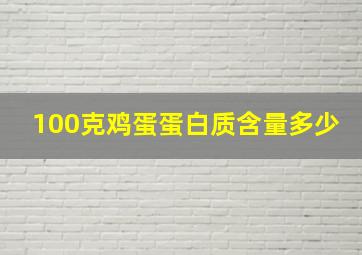 100克鸡蛋蛋白质含量多少